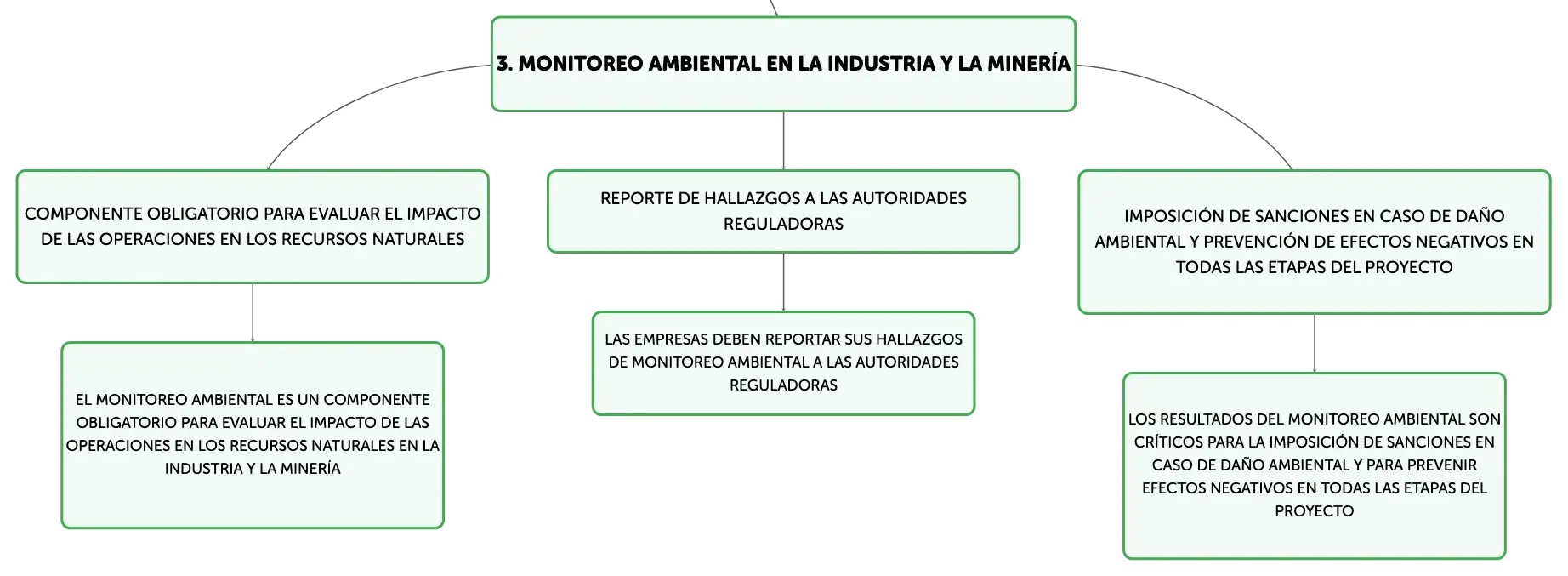 3. MONITOREO AMBIENTAL EN LA INDUSTRIA Y LA MINERÍA

COMPONENTE OBLIGATORIO PARA EVALUAR EL IMPACTO DE LAS OPERACIONES EN LOS RECURSOS NATURALES

EL MONITOREO AMBIENTAL ES UN COMPONENTE OBLIGATORIO PARA EVALUAR EL IMPACTO DE LAS OPERACIONES EN LOS RECURSOS NATURALES EN LA INDUSTRIA Y LA MINERÍA

REPORTE DE HALLAZGOS A LAS AUTORIDADES REGULADORAS

LAS EMPRESAS DEBEN REPORTAR SUS HALLAZGOS DE MONITOREO AMBIENTAL A LAS AUTORIDADES REGULADORAS

IMPOSICIÓN DE SANCIONES EN CASO DE DAÑO AMBIENTAL Y PREVENCIÓN DE EFECTOS NEGATIVOS EN TODAS LAS ETAPAS DEL PROYECTO

LOS RESULTADOS DEL MONITOREO AMBIENTAL SON CRÍTICOS PARA LA IMPOSICIÓN DE SANCIONES EN CASO DE DAÑO AMBIENTAL Y PARA PREVENIR EFECTOS NEGATIVOS EN TODAS LAS ETAPAS DEL PROYECTO